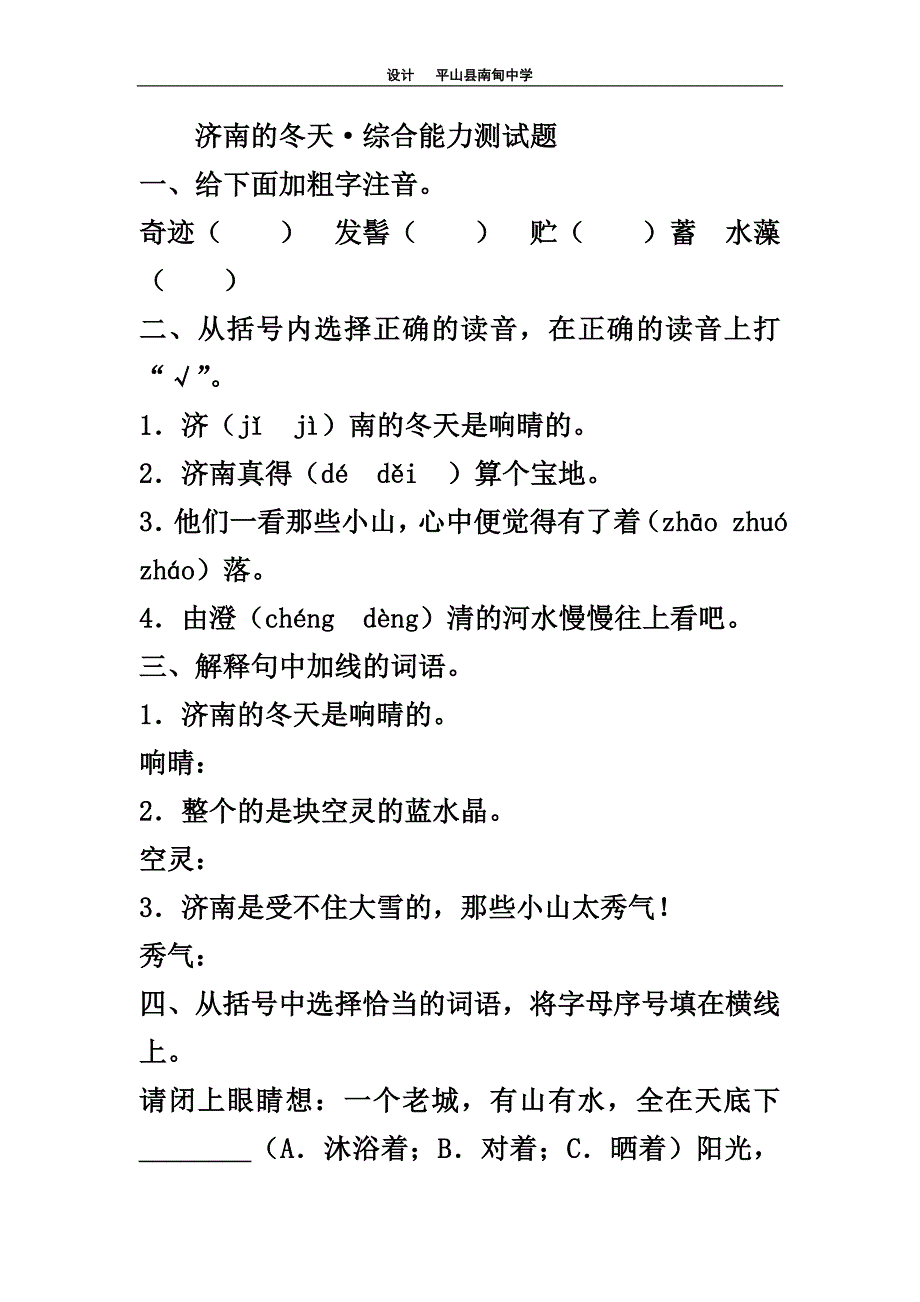 设计　平山县南甸中学

济南的冬天·综合能力测试题

一、给下面加粗字注音。

奇迹（　　）　发髻（　　）　贮（　　）蓄　水藻（　　）

二、从括号内选择正确的读音，在正确的读音上打“√”。

1．济（jǐ　jì）南的冬天是响晴的。

2．济南真得（dé　děi　）算个宝地。

3．他们一看那些小山，心中便觉得有了着（zhāo zhuó zháo）落。

4．由澄（chéng　dèng）清的河水慢慢往上看吧。

三、解释句中加线的词语。

1．济南的冬天是响晴的。

响晴：

2．整个的是块空灵的蓝水晶。

空灵：

3．济南是受不住大雪的，那些小山太秀气！

秀气：

四、从括号中选择恰当的词语，将字母序号填在横线上。

请闭上眼睛想：一个老城，有山有水，全在天底下________（A．沐浴着；B．对着；C．晒着）阳光，